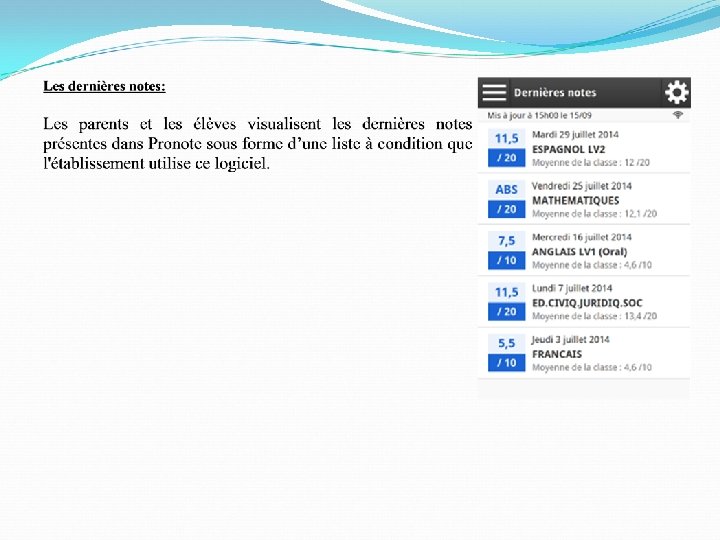 Les dernières notes:

Les parents et les élèves visualisent les dernières notes présentes dans Pronote sous forme d'une liste à condition que l'établissement utilise ce logiciel.

Dernières notes

Mis à jour à 15h00 le 15/09

11,5
/ 20
Mardi 29 juillet 2014
ESPAGNOL LV2
Moyenne de la classe : 12 /20

ABS
/ 20
Vendredi 25 juillet 2014
MATHEMATIQUES
Moyenne de la classe : 12,1 /20

7,5
/ 10
Mercredi 16 juillet 2014
ANGLAIS LV1 (Oral)
Moyenne de la classe : 4,6 /10

11,5
/ 20
Lundi 7 juillet 2014
ED.CIVIQ.JURIDIQ.SOC
Moyenne de la classe : 13,4 /20

5,5
/ 10
Jeudi 3 juillet 2014
FRANCAIS
Moyenne de la classe : 4,6 /10